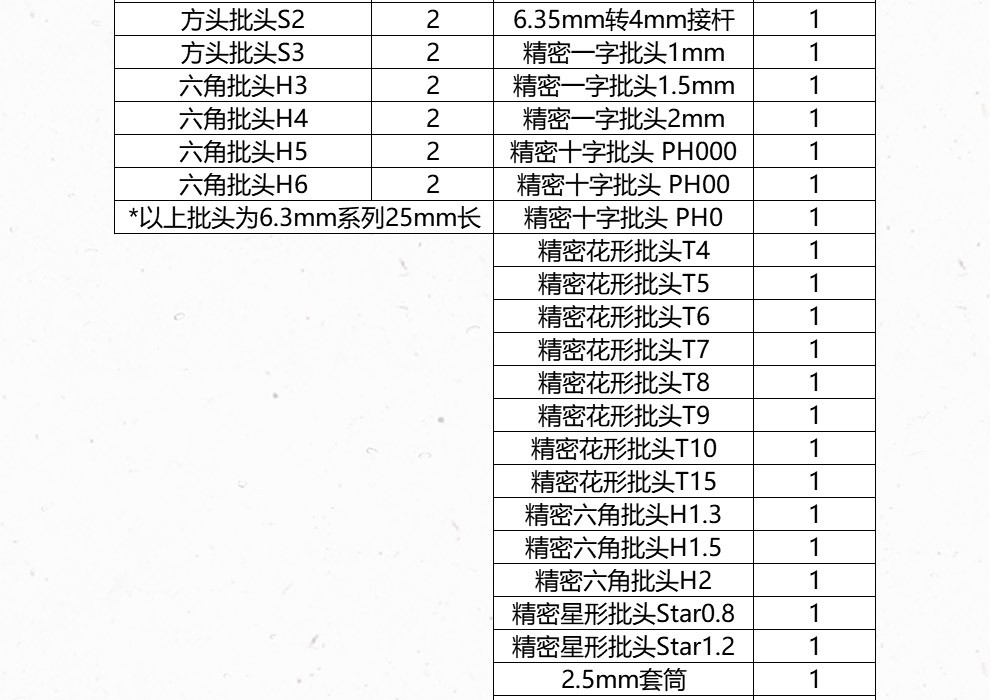 | 方头批头S2 | 2 | 6.35mm转4mm接杆 | 1 |
|---|---|---|---|
| 方头批头S3 | 2 | 精密一字批头1mm | 1 |
| 六角批头H3 | 2 | 精密一字批头1.5mm | 1 |
| 六角批头H4 | 2 | 精密一字批头2mm | 1 |
| 六角批头H5 | 2 | 精密十字批头 PH000 | 1 |
| 六角批头H6 | 2 | 精密十字批头 PH00 | 1 |
| *以上批头为6.3mm系列25mm长 | | 精密十字批头 PH0 | 1 |
| | | 精密花形批头T4 | 1 |
| | | 精密花形批头T5 | 1 |
| | | 精密花形批头T6 | 1 |
| | | 精密花形批头T7 | 1 |
| | | 精密花形批头T8 | 1 |
| | | 精密花形批头T9 | 1 |
| | | 精密花形批头T10 | 1 |
| | | 精密花形批头T15 | 1 |
| | | 精密六角批头H1.3 | 1 |
| | | 精密六角批头H1.5 | 1 |
| | | 精密六角批头H2 | 1 |
| | | 精密星形批头Star0.8 | 1 |
| | | 精密星形批头Star1.2 | 1 |
| | | 2.5mm套筒 | 1 |